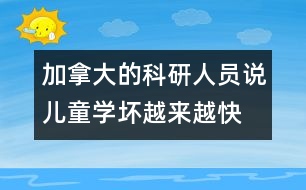 加拿大的科研人员说儿童学坏越来越快